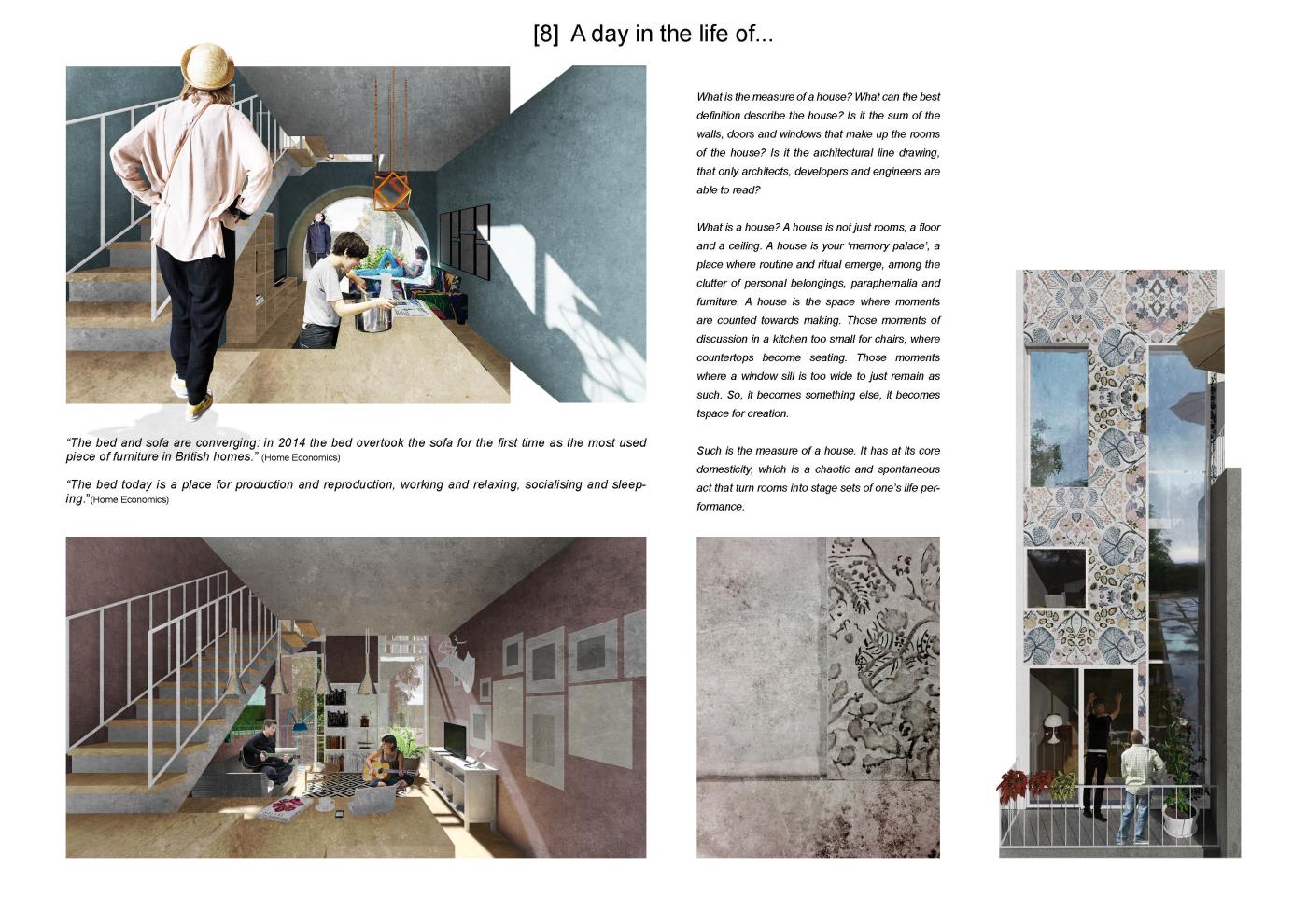 [8] A day in the life of...

“The bed and sofa are converging: in 2014 the bed overtook the sofa for the first time as the most used piece of furniture in British homes.” (Home Economics)

“The bed today is a place for production and reproduction, working and relaxing, socialising and sleeping.”(Home Economics)

What is the measure of a house? What can the best definition describe the house? Is it the sum of the walls, doors and windows that make up the rooms of the house? Is it the architectural line drawing, that only architects, developers and engineers are able to read?

What is a house? A house is not just rooms, a floor and a ceiling. A house is your ‘memory palace’, a place where routine and ritual emerge, among the clutter of personal belongings, paraphernalia and furniture. A house is the space where moments are counted towards making. Those moments of discussion in a kitchen too small for chairs, where countertops become seating. Those moments where a window sill is too wide to just remain as such. So, it becomes something else, it becomes tspace for creation.

Such is the measure of a house. It has at its core domesticity, which is a chaotic and spontaneous act that turn rooms into stage sets of one’s life performance.